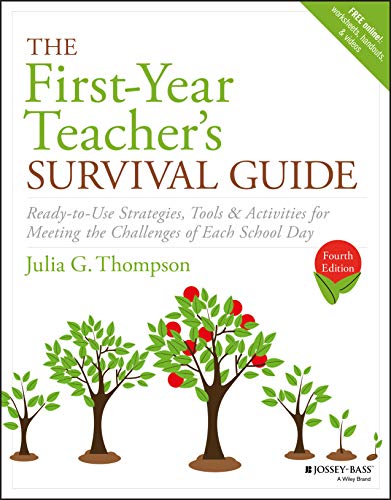 FREE online! worksheets, handouts, & videos

THE
First-Year Teacher's
SURVIVAL GUIDE

Ready-to-Use Strategies, Tools & Activities for Meeting the Challenges of Each School Day

Julia G. Thompson

Fourth Edition

JOSSEY-BASS™
A Wiley Brand